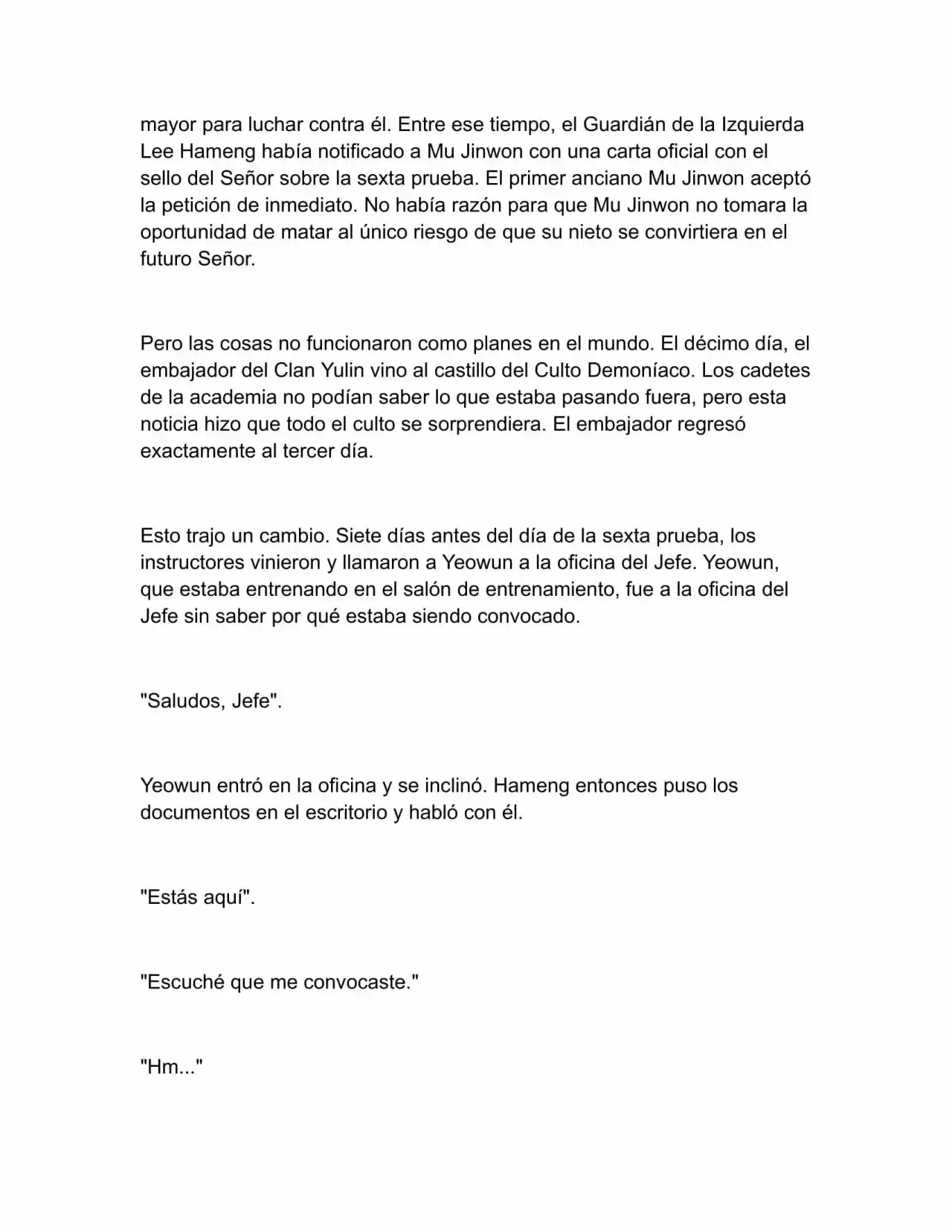 mayor para luchar contra él. Entre ese tiempo, el Guardián de la Izquierda Lee Hameng había notificado a Mu Jinwon con una carta oficial con el sello del Señor sobre la sexta prueba. El primer anciano Mu Jinwon aceptó la petición de inmediato. No había razón para que Mu Jinwon no tomara la oportunidad de matar al único riesgo de que su nieto se convirtiera en el futuro Señor.

Pero las cosas no funcionaron como planes en el mundo. El décimo día, el embajador del Clan Yulin vino al castillo del Culto Demoníaco. Los cadetes de la academia no podían saber lo que estaba pasando fuera, pero esta noticia hizo que todo el culto se sorprendiera. El embajador regresó exactamente al tercer día.

Esto trajo un cambio. Siete días antes del día de la sexta prueba, los instructores vinieron y llamaron a Yeowun a la oficina del Jefe. Yeowun, que estaba entrenando en el salón de entrenamiento, fue a la oficina del Jefe sin saber por qué estaba siendo convocado.

"Saludos, Jefe".

Yeowun entró en la oficina y se inclinó. Hameng entonces puso los documentos en el escritorio y habló con él.

"Estás aquí".

"Escuché que me convocaste."

"Hm..."